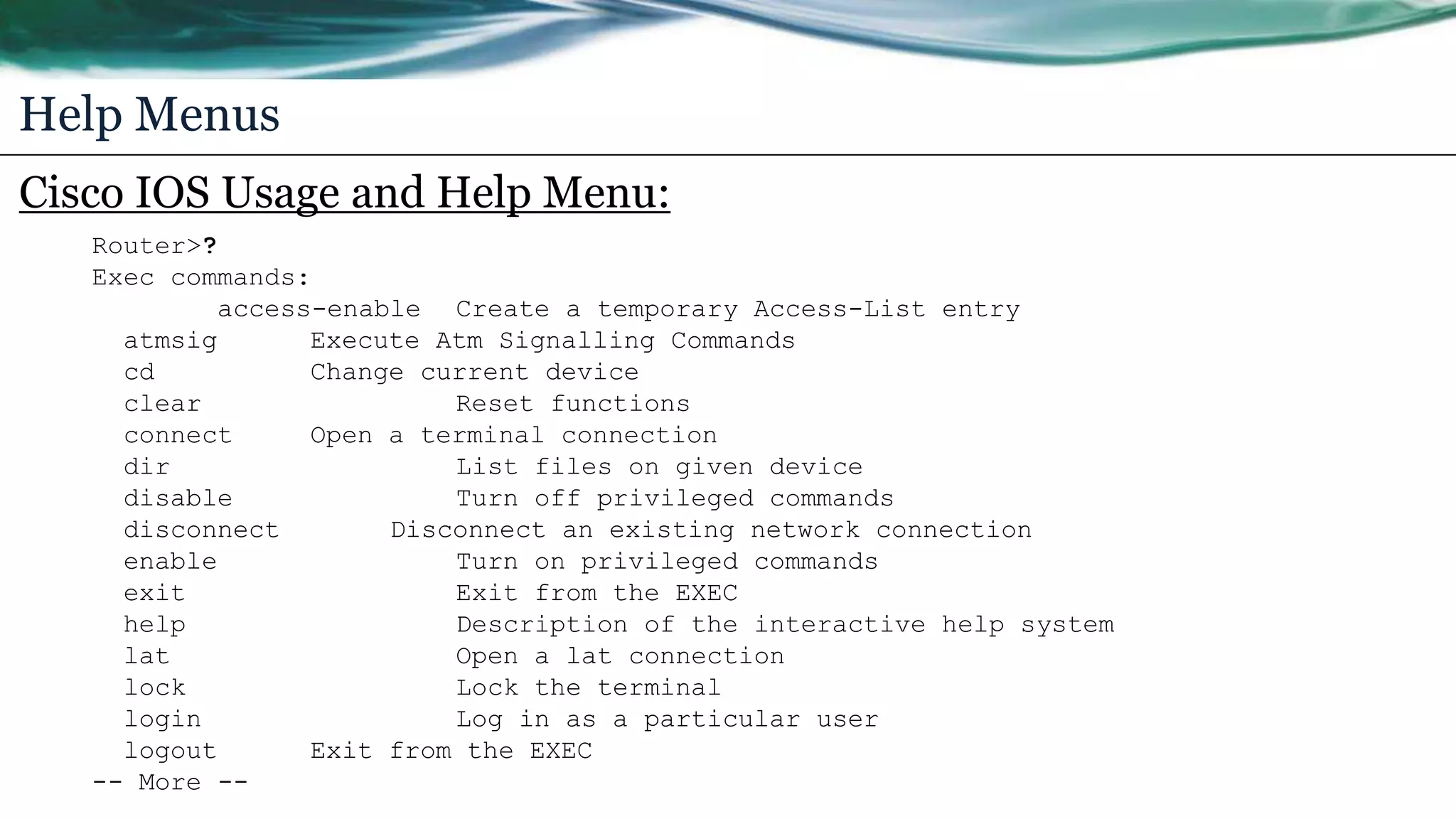 Help Menus

Cisco IOS Usage and Help Menu:

Router>?
Exec commands:
access-enable Create a temporary Access-List entry
atmsig Execute Atm Signalling Commands
cd Change current device
clear Reset functions
connect Open a terminal connection
dir List files on given device
disable Turn off privileged commands
disconnect Disconnect an existing network connection
enable Turn on privileged commands
exit Exit from the EXEC
help Description of the interactive help system
lat Open a lat connection
lock Lock the terminal
login Log in as a particular user
logout Exit from the EXEC
-- More --